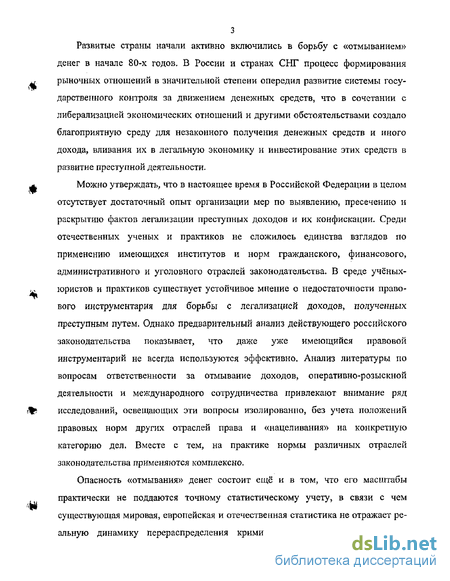 3

Развитые страны начали активно включились в борьбу с «отмыванием» денег в начале 80-х годов. В России и странах СНГ процесс формирования рыночных отношений в значительной степени опередил развитие системы государственного контроля за движением денежных средств, что в сочетании с либерализацией экономических отношений и другими обстоятельствами создало благоприятную среду для незаконного получения денежных средств и иного дохода, вливания их в легальную экономику и инвестирование этих средств в развитие преступной деятельности.

Можно утверждать, что в настоящее время в Российской Федерации в целом отсутствует достаточный опыт организации мер по выявлению, пресечению и раскрытию фактов легализации преступных доходов и их конфискации. Среди отечественных ученых и практиков не сложилось единства взглядов по применению имеющихся институтов и норм гражданского, финансового, административного и уголовного отраслей законодательства. В среде учёных-юристов и практиков существует устойчивое мнение о недостаточности правового инструментария для борьбы с легализацией доходов, полученных преступным путем. Однако предварительный анализ действующего российского законодательства показывает, что даже уже имеющийся правовой инструментарий не всегда используются эффективно. Анализ литературы по вопросам ответственности за отмывание доходов, оперативно-розыскной деятельности и международного сотрудничества привлекают внимание ряд исследований, освещающих эти вопросы изолированно, без учета положений правовых норм других отраслей права и «нацеливания» на конкретную категорию дел. Вместе с тем, на практике нормы различных отраслей законодательства применяются комплексно.

Опасность «отмывания» денег состоит ещё и в том, что его масштабы практически не поддаются точному статистическому учету, в связи с чем существующая мировая, европейская и отечественная статистика не отражает реальную динамику перераспределения крими

dsLib.net
библиотека диссертаций